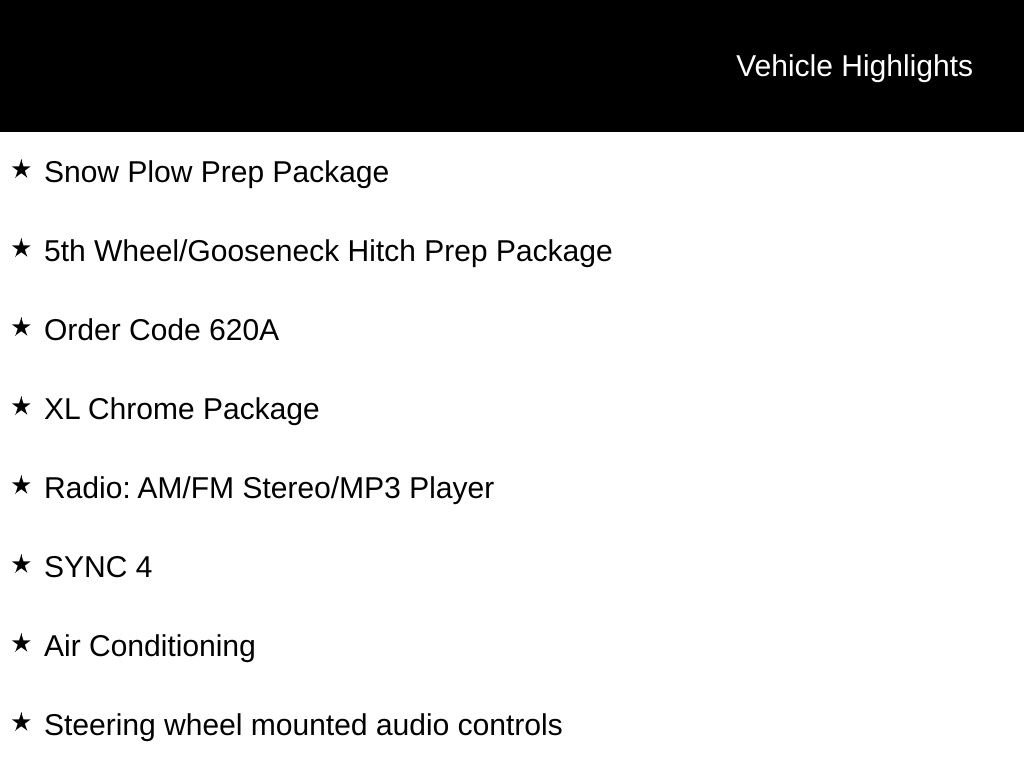 Vehicle Highlights

★ Snow Plow Prep Package

★ 5th Wheel/Gooseneck Hitch Prep Package

★ Order Code 620A

★ XL Chrome Package

★ Radio: AM/FM Stereo/MP3 Player

★ SYNC 4

★ Air Conditioning

★ Steering wheel mounted audio controls